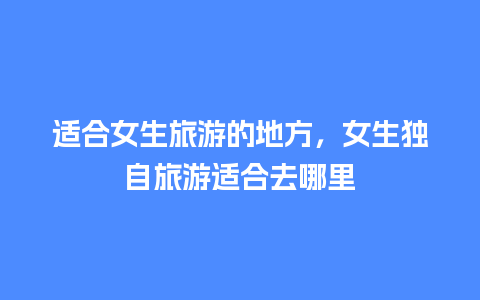 适合女生旅游的地方，女生独自旅游适合去哪里